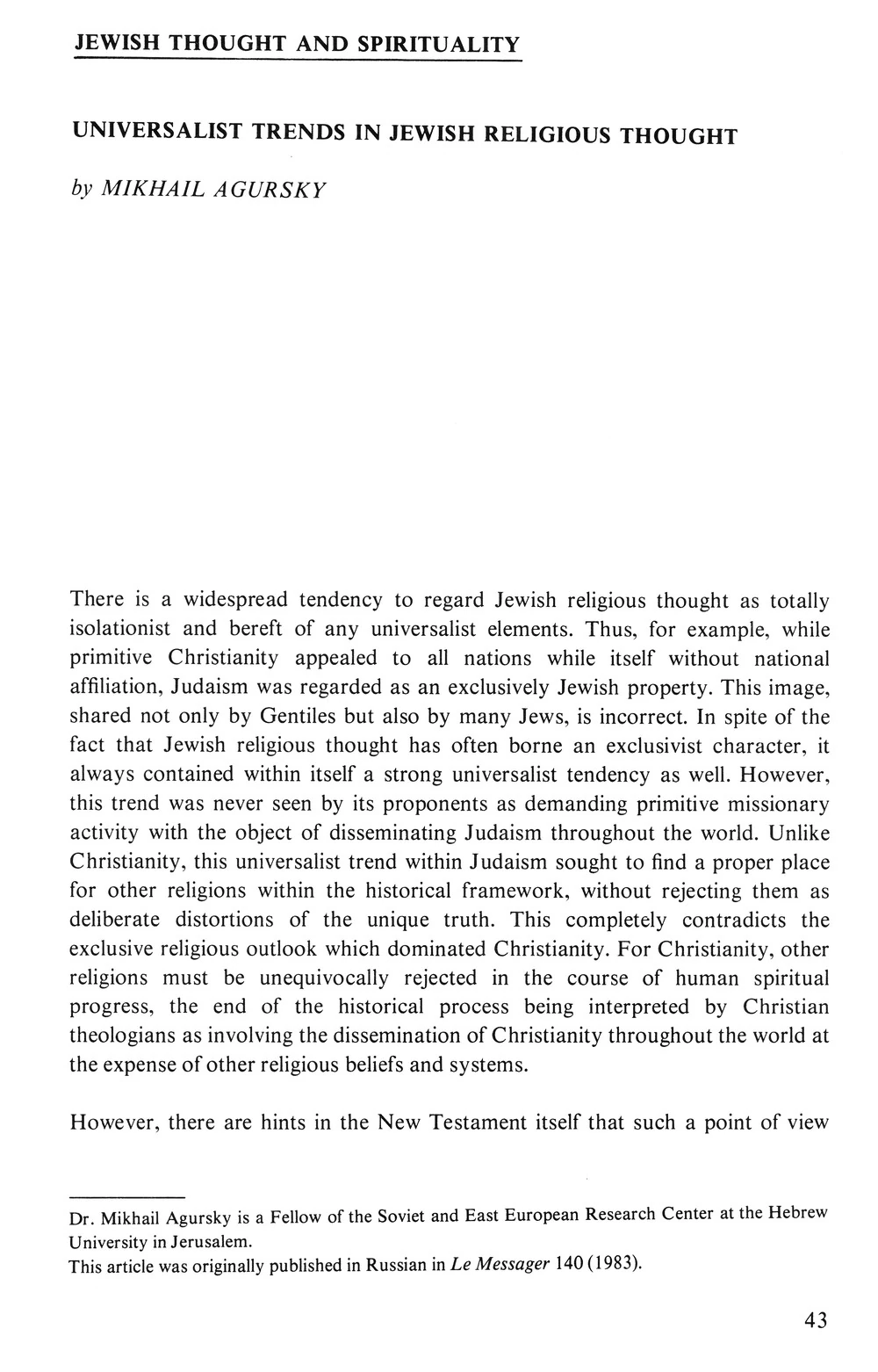 JEWISH THOUGHT AND SPIRITUALITY

UNIVERSALIST TRENDS IN JEWISH RELIGIOUS THOUGHT

by MIKHAIL AGURSKY

There is a widespread tendency to regard Jewish religious thought as totally isolationist and bereft of any universalist elements. Thus, for example, while primitive Christianity appealed to all nations while itself without national affiliation, Judaism was regarded as an exclusively Jewish property. This image, shared not only by Gentiles but also by many Jews, is incorrect. In spite of the fact that Jewish religious thought has often borne an exclusivist character, it always contained within itself a strong universalist tendency as well. However, this trend was never seen by its proponents as demanding primitive missionary activity with the object of disseminating Judaism throughout the world. Unlike Christianity, this universalist trend within Judaism sought to find a proper place for other religions within the historical framework, without rejecting them as deliberate distortions of the unique truth. This completely contradicts the exclusive religious outlook which dominated Christianity. For Christianity, other religions must be unequivocally rejected in the course of human spiritual progress, the end of the historical process being interpreted by Christian theologians as involving the dissemination of Christianity throughout the world at the expense of other religious beliefs and systems.

However, there are hints in the New Testament itself that such a point of view

Dr. Mikhail Agursky is a Fellow of the Soviet and East European Research Center at the Hebrew University in Jerusalem.
This article was originally published in Russian in Le Messager 140 (1983).

43